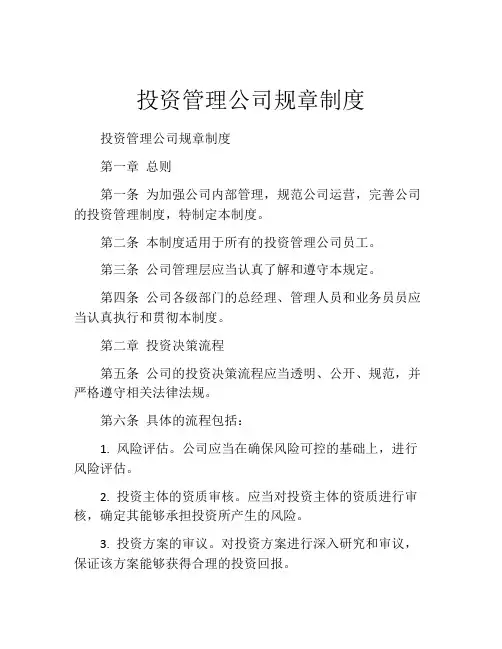 投资管理公司规章制度

投资管理公司规章制度

第一章 总则

第一条 为加强公司内部管理，规范公司运营，完善公司的投资管理制度，特制定本制度。

第二条 本制度适用于所有的投资管理公司员工。

第三条 公司管理层应当认真了解和遵守本规定。

第四条 公司各级部门的总经理、管理人员和业务员员应当认真执行和贯彻本制度。

第二章 投资决策流程

第五条 公司的投资决策流程应当透明、公开、规范，并严格遵守相关法律法规。

第六条 具体的流程包括：

1. 风险评估。公司应当在确保风险可控的基础上，进行风险评估。

2. 投资主体的资质审核。应当对投资主体的资质进行审核，确定其能够承担投资所产生的风险。

3. 投资方案的审议。对投资方案进行深入研究和审议，保证该方案能够获得合理的投资回报。